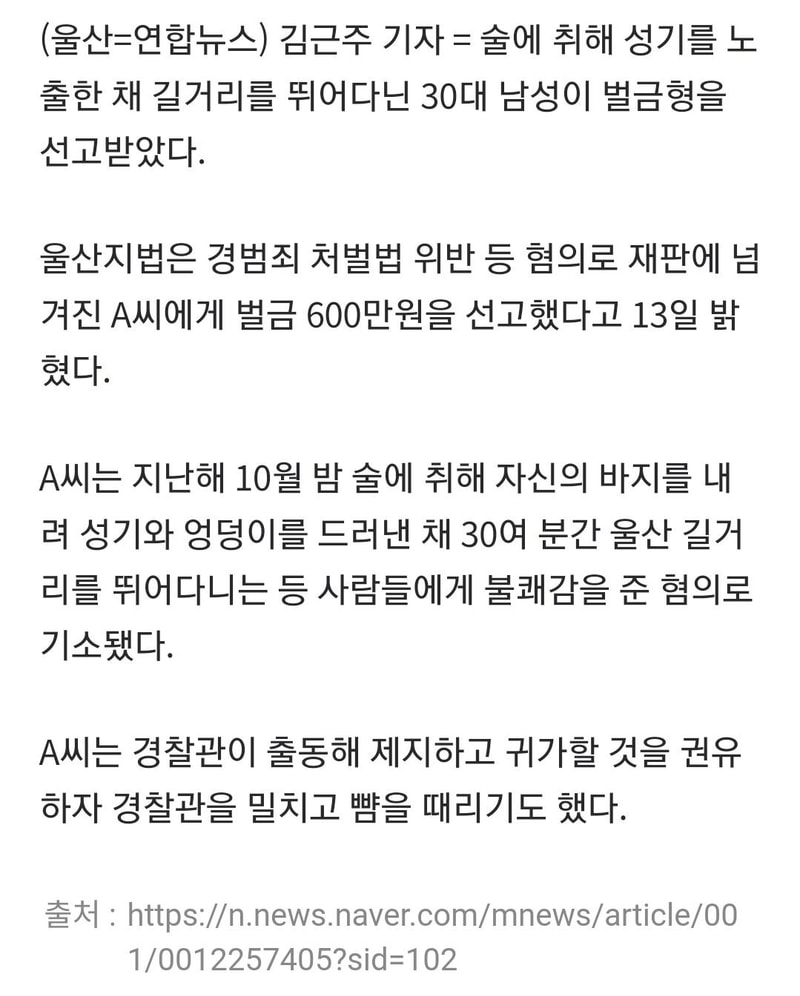 (울산=연합뉴스) 김근주 기자 = 술에 취해 성기를 노출한 채 길거리를 뛰어다닌 30대 남성이 벌금형을 선고받았다.

울산지법은 경범죄 처벌법 위반 등 혐의로 재판에 넘겨진 A씨에게 벌금 600만원을 선고했다고 13일 밝혔다.

A씨는 지난해 10월 밤 술에 취해 자신의 바지를 내려 성기와 엉덩이를 드러낸 채 30여 분간 울산 길거리를 뛰어다니는 등 사람들에게 불쾌감을 준 혐의로 기소됐다.

A씨는 경찰관이 출동해 제지하고 귀가할 것을 권유하자 경찰관을 밀치고 뺨을 때리기도 했다.

출처 : https://n.news.naver.com/mnews/article/001/0012257405?sid=102